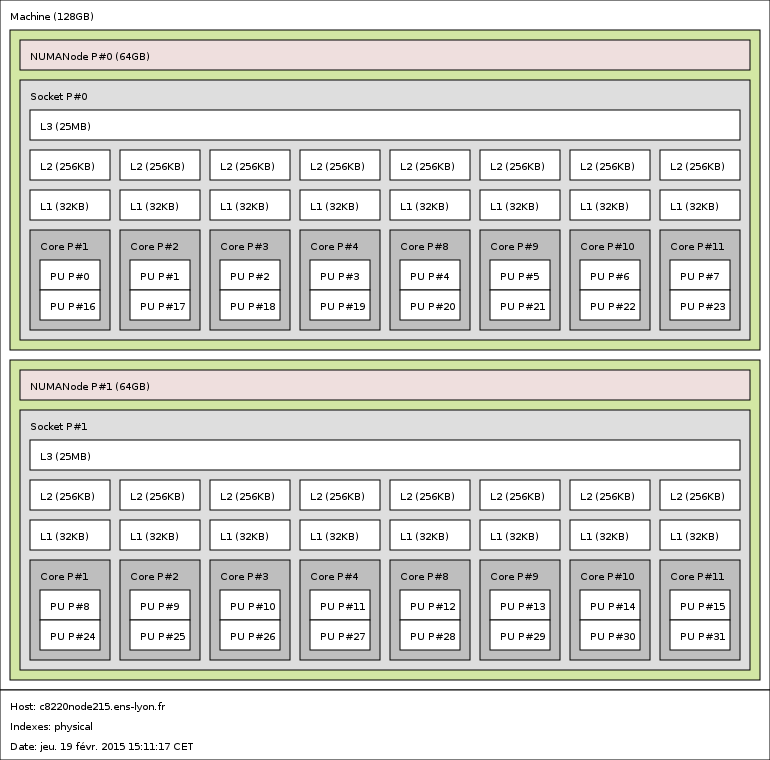 Machine (128GB)

NUMANode P#0 (64GB)

Socket P#0

L3 (25MB)

L2 (256KB) L2 (256KB) L2 (256KB) L2 (256KB) L2 (256KB) L2 (256KB) L2 (256KB) L2 (256KB)

L1 (32KB) L1 (32KB) L1 (32KB) L1 (32KB) L1 (32KB) L1 (32KB) L1 (32KB) L1 (32KB)

Core P#1
PU P#0
PU P#16

Core P#2
PU P#1
PU P#17

Core P#3
PU P#2
PU P#18

Core P#4
PU P#3
PU P#19

Core P#8
PU P#4
PU P#20

Core P#9
PU P#5
PU P#21

Core P#10
PU P#6
PU P#22

Core P#11
PU P#7
PU P#23

NUMANode P#1 (64GB)

Socket P#1

L3 (25MB)

L2 (256KB) L2 (256KB) L2 (256KB) L2 (256KB) L2 (256KB) L2 (256KB) L2 (256KB) L2 (256KB)

L1 (32KB) L1 (32KB) L1 (32KB) L1 (32KB) L1 (32KB) L1 (32KB) L1 (32KB) L1 (32KB)

Core P#1
PU P#8
PU P#24

Core P#2
PU P#9
PU P#25

Core P#3
PU P#10
PU P#26

Core P#4
PU P#11
PU P#27

Core P#8
PU P#12
PU P#28

Core P#9
PU P#13
PU P#29

Core P#10
PU P#14
PU P#30

Core P#11
PU P#15
PU P#31

Host: c8220node215.ens-lyon.fr

Indexes: physical

Date: jeu. 19 févr. 2015 15:11:17 CET